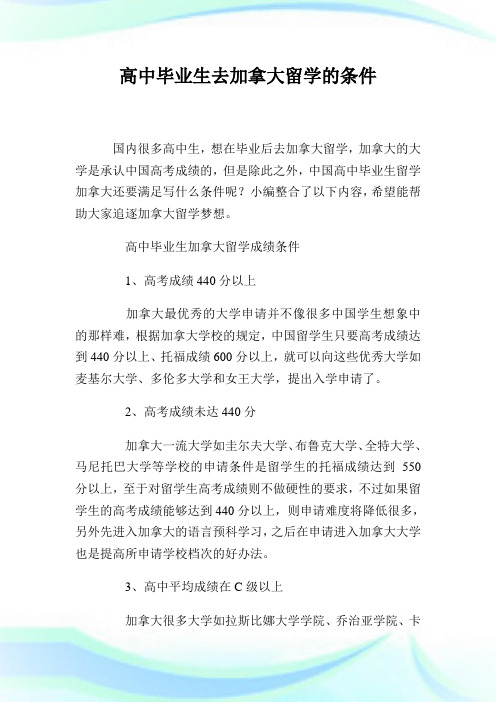 高中毕业生去加拿大留学的条件

国内很多高中生，想在毕业后去加拿大留学，加拿大的大学是承认中国高考成绩的，但是除此之外，中国高中毕业生留学加拿大还要满足写什么条件呢？小编整合了以下内容，希望能帮助大家追逐加拿大留学梦想。

高中毕业生加拿大留学成绩条件

1、高考成绩440分以上

加拿大最优秀的大学申请并不像很多中国学生想象中的那样难，根据加拿大学校的规定，中国留学生只要高考成绩达到440分以上、托福成绩600分以上，就可以向这些优秀大学如麦基尔大学、多伦多大学和女王大学，提出入学申请了。

2、高考成绩未达440分

加拿大一流大学如圭尔夫大学、布鲁克大学、全特大学、马尼托巴大学等学校的申请条件是留学生的托福成绩达到 550分以上，至于对留学生高考成绩则不做硬性的要求，不过如果留学生的高考成绩能够达到440分以上，则申请难度将降低很多，另外先进入加拿大的语言预科学习，之后在申请进入加拿大大学也是提高所申请学校档次的好办法。

3、高中平均成绩在C级以上

加拿大很多大学如拉斯比娜大学学院、乔治亚学院、卡